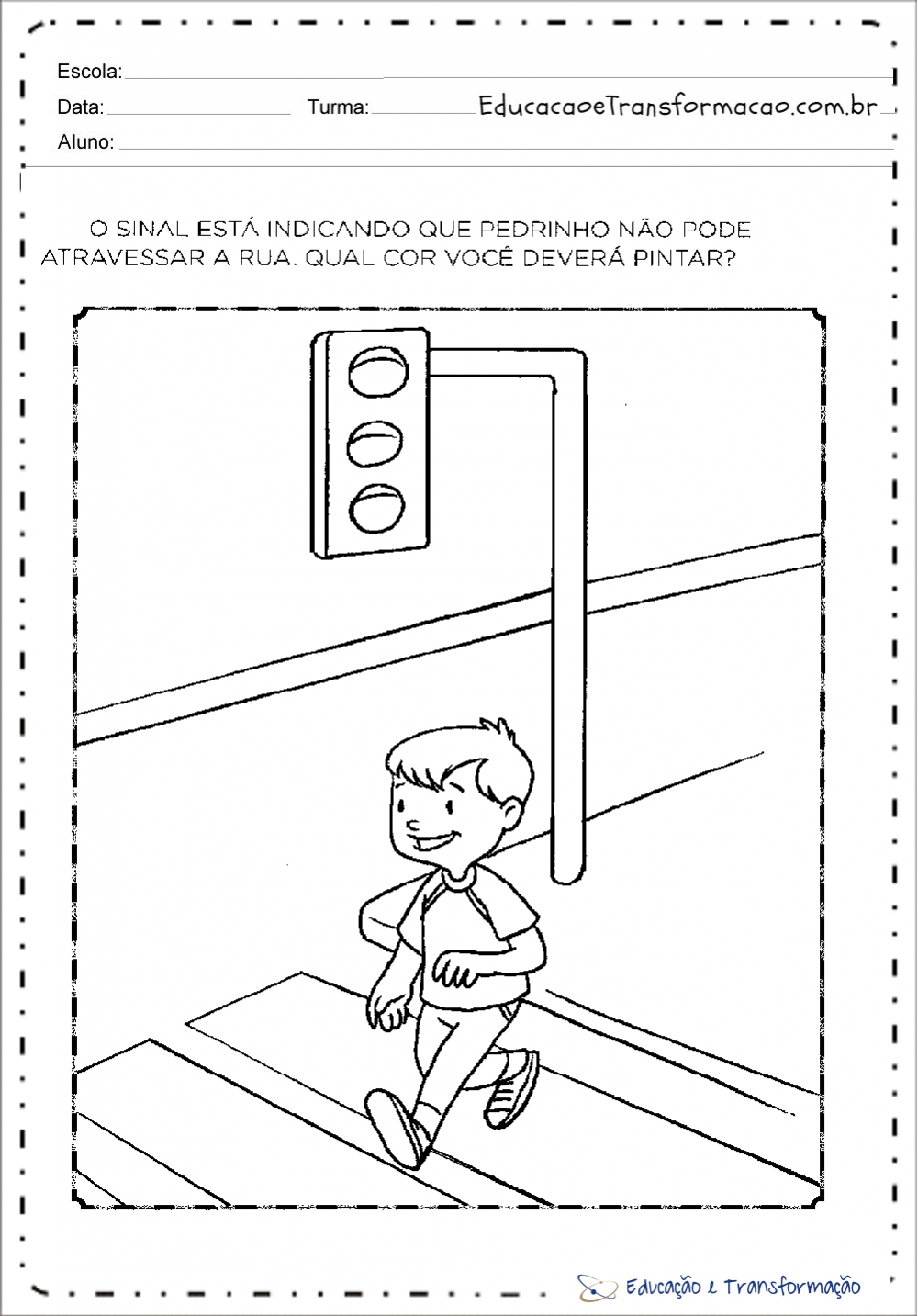 Escola:
Data: Turma: EducacaoeTransformacao.com.br
Aluno:

O SINAL ESTÁ INDICANDO QUE PEDRINHO NÃO PODE ATRAVESSAR A RUA. QUAL COR VOCÊ DEVERÁ PINTAR?

Educação e Transformação